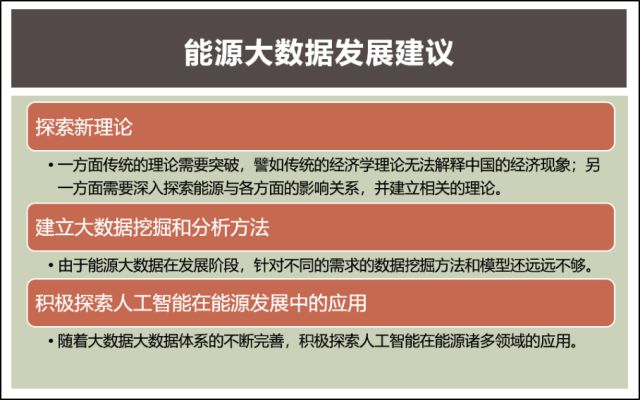 能源大数据发展建议

探索新理论

• 一方面传统的理论需要突破，譬如传统的经济学理论无法解释中国的经济现象；另一方面需要深入探索能源与各方面的影响关系，并建立相关的理论。

建立大数据挖掘和分析方法

• 由于能源大数据在发展阶段，针对不同的需求的数据挖掘方法和模型还远远不够。

积极探索人工智能在能源发展中的应用

• 随着大数据大数据体系的不断完善，积极探索人工智能在能源诸多领域的应用。